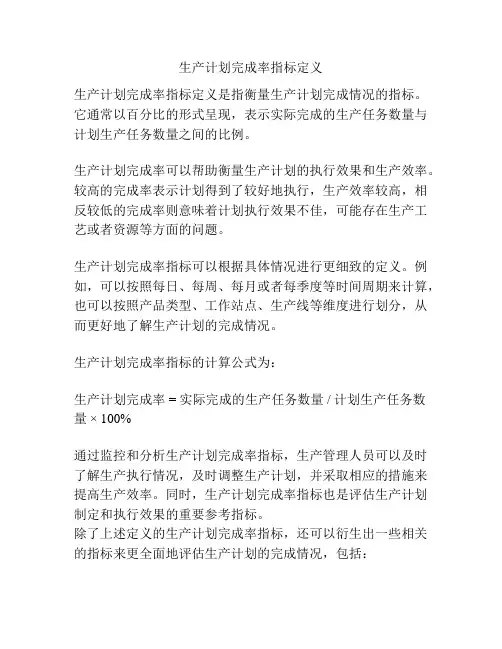 生产计划完成率指标定义

生产计划完成率指标定义是指衡量生产计划完成情况的指标。它通常以百分比的形式呈现，表示实际完成的生产任务数量与计划生产任务数量之间的比例。

生产计划完成率可以帮助衡量生产计划的执行效果和生产效率。较高的完成率表示计划得到了较好地执行，生产效率较高，相反较低的完成率则意味着计划执行效果不佳，可能存在生产工艺或者资源等方面的问题。

生产计划完成率指标可以根据具体情况进行更细致的定义。例如，可以按照每日、每周、每月或者每季度等时间周期来计算，也可以按照产品类型、工作站点、生产线等维度进行划分，从而更好地了解生产计划的完成情况。

生产计划完成率指标的计算公式为：

生产计划完成率 = 实际完成的生产任务数量 / 计划生产任务数量 × 100%

通过监控和分析生产计划完成率指标，生产管理人员可以及时了解生产执行情况，及时调整生产计划，并采取相应的措施来提高生产效率。同时，生产计划完成率指标也是评估生产计划制定和执行效果的重要参考指标。
除了上述定义的生产计划完成率指标，还可以衍生出一些相关的指标来更全面地评估生产计划的完成情况，包括：